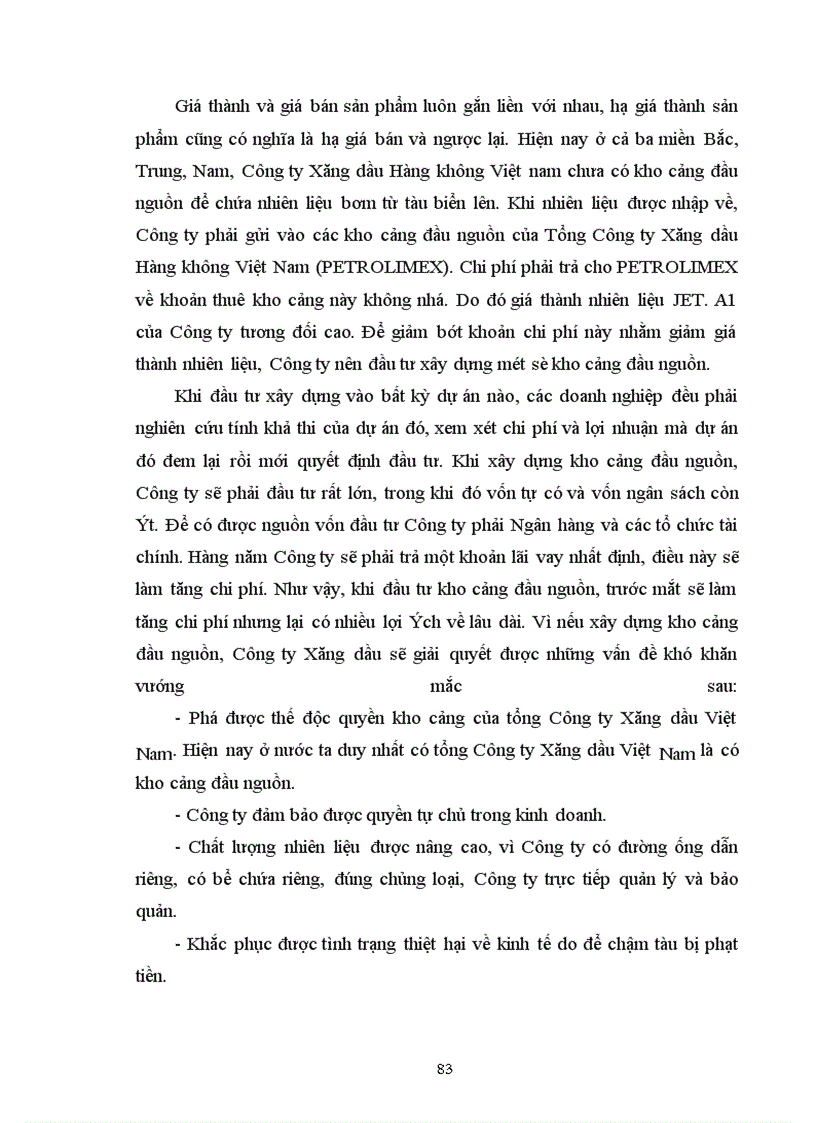 Giá thành và giá bán sản phẩm luôn gắn liền với nhau, hạ giá thành sản phẩm cũng có nghĩa là hạ giá bán và ngược lại. Hiện nay ở cả ba miền Bắc, Trung, Nam, Công ty Xăng dầu Hàng không Việt nam chưa có kho cảng đầu nguồn để chứa nhiên liệu bơm từ tàu biển lên. Khi nhiên liệu được nhập về, Công ty phải gửi vào các kho cảng đầu nguồn của Tổng Công ty Xăng dầu Hàng không Việt Nam (PETROLIMEX). Chi phí phải trả cho PETROLIMEX về khoản thuê kho cảng này không nhá. Do đó giá thành nhiên liệu JET. A1 của Công ty tương đối cao. Để giảm bớt khoản chi phí này nhằm giảm giá thành nhiên liệu, Công ty nên đầu tư xây dựng mét sè kho cảng đầu nguồn.

Khi đầu tư xây dựng vào bất kỳ dự án nào, các doanh nghiệp đều phải nghiên cứu tính khả thi của dự án đó, xem xét chi phí và lợi nhuận mà dự án đó đem lại rồi mới quyết định đầu tư. Khi xây dựng kho cảng đầu nguồn, Công ty sẽ phải đầu tư rất lớn, trong khi đó vốn tự có và vốn ngân sách còn Ýt. Để có được nguồn vốn đầu tư Công ty phải Ngân hàng và các tổ chức tài chính. Hàng năm Công ty sẽ phải trả một khoản lãi vay nhất định, điều này sẽ làm tăng chi phí. Như vậy, khi đầu tư kho cảng đầu nguồn, trước mắt sẽ làm tăng chi phí nhưng lại có nhiều lợi Ých về lâu dài. Vì nếu xây dựng kho cảng đầu nguồn, Công ty Xăng dầu sẽ giải quyết được những vấn đề khó khăn vướng mắc sau:

- Phá được thế độc quyền kho cảng của tổng Công ty Xăng dầu Việt Nam. Hiện nay ở nước ta duy nhất có tổng Công ty Xăng dầu Việt Nam là có kho cảng đầu nguồn.

- Công ty đảm bảo được quyền tự chủ trong kinh doanh.

- Chất lượng nhiên liệu được nâng cao, vì Công ty có đường ống dẫn riêng, có bể chứa riêng, đúng chủng loại, Công ty trực tiếp quản lý và bảo quản.

- Khắc phục được tình trạng thiệt hại về kinh tế do để chậm tàu bị phạt tiền.

83